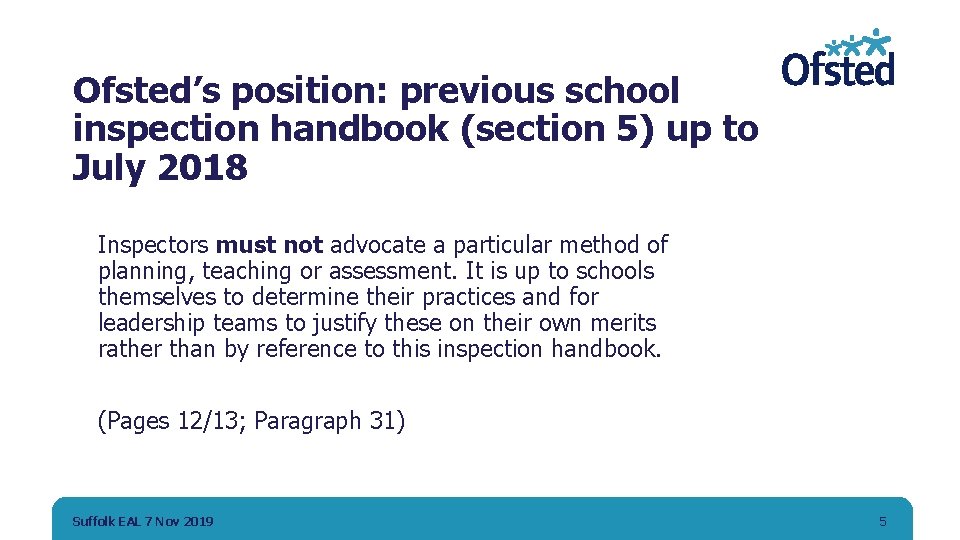 Ofsted

Ofsted's position: previous school inspection handbook (section 5) up to July 2018

Inspectors must not advocate a particular method of planning, teaching or assessment. It is up to schools themselves to determine their practices and for leadership teams to justify these on their own merits rather than by reference to this inspection handbook.

(Pages 12/13; Paragraph 31)

Suffolk EAL 7 Nov 2019

5